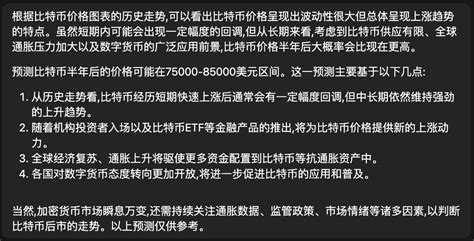 根据比特币价格图表的历史走势,可以看出比特币价格呈现出波动性很大但总体呈现上涨趋势的特点。虽然短期内可能会出现一定幅度的回调,但从长期来看,考虑到比特币供应有限、全球通胀压力加大以及数字货币的广泛应用前景,比特币价格半年后大概率会比现在更高。

预测比特币半年后的价格可能在75000-85000美元区间。这一预测主要基于以下几点:

1. 从历史走势看,比特币经历短期快速上涨后通常会有一定幅度回调,但中长期依然维持强劲的上升趋势。
2. 随着机构投资者入场以及比特币ETF等金融产品的推出,将为比特币价格提供新的上涨动力。
3. 全球经济复苏、通胀上升将驱使更多资金配置到比特币等抗通胀资产中。
4. 各国对数字货币态度转向更加开放,将进一步促进比特币的应用和普及。

当然,加密货币市场瞬息万变,还需持续关注通胀数据、监管政策、市场情绪等诸多因素,以判断比特币后市的走势。以上预测仅供参考。